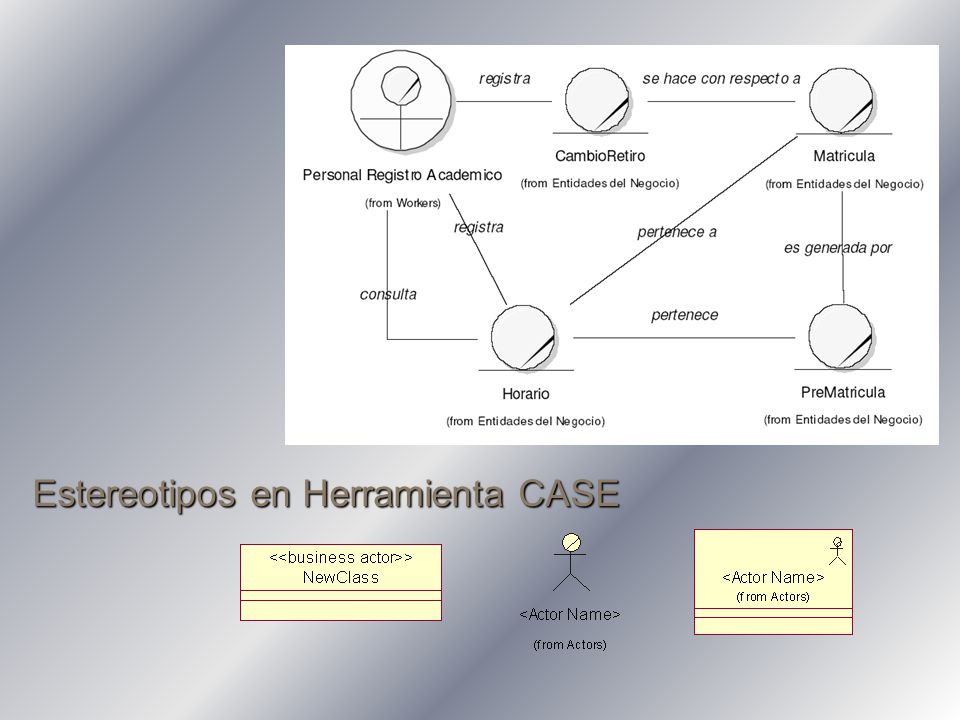 registra

se hace con respecto a

Personal Registro Academico

(from Workers)

CambioRetiro

(from Entidades del Negocio)

Matricula

(from Entidades del Negocio)

registra

pertenece a

es generada por

consulta

pertenece

Horario

(from Entidades del Negocio)

PreMatricula

(from Entidades del Negocio)

Estereotipos en Herramienta CASE

<<business actor>>
NewClass

<Actor Name>

(from Actors)

<Actor Name>
(from Actors)